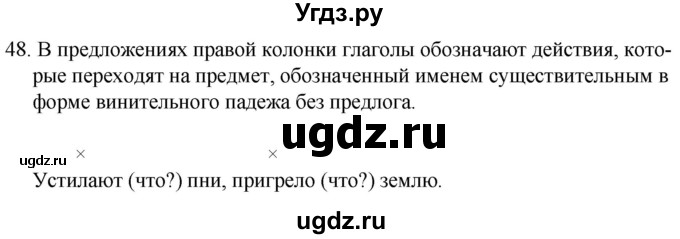 Угдз.ру

48. В предложениях правой колонки глаголы обозначают действия, которые переходят на предмет, обозначенный именем существительным в форме винительного падежа без предлога.

ugdz.ru

ugdz.ru × ×

Устилают (что?) пни, пригрело (что?) землю.

ugdz.ru